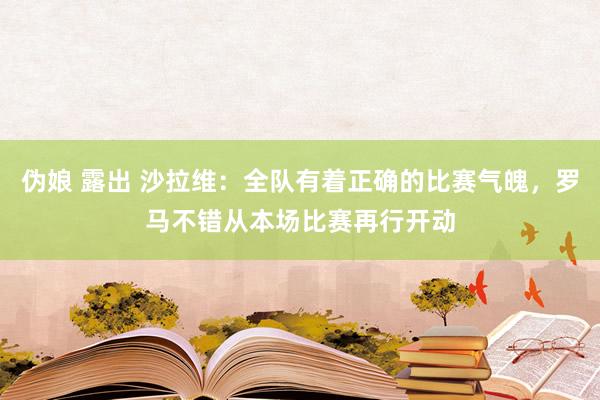 伪娘 露出 沙拉维：全队有着正确的比赛气魄，罗马不错从本场比赛再行开动